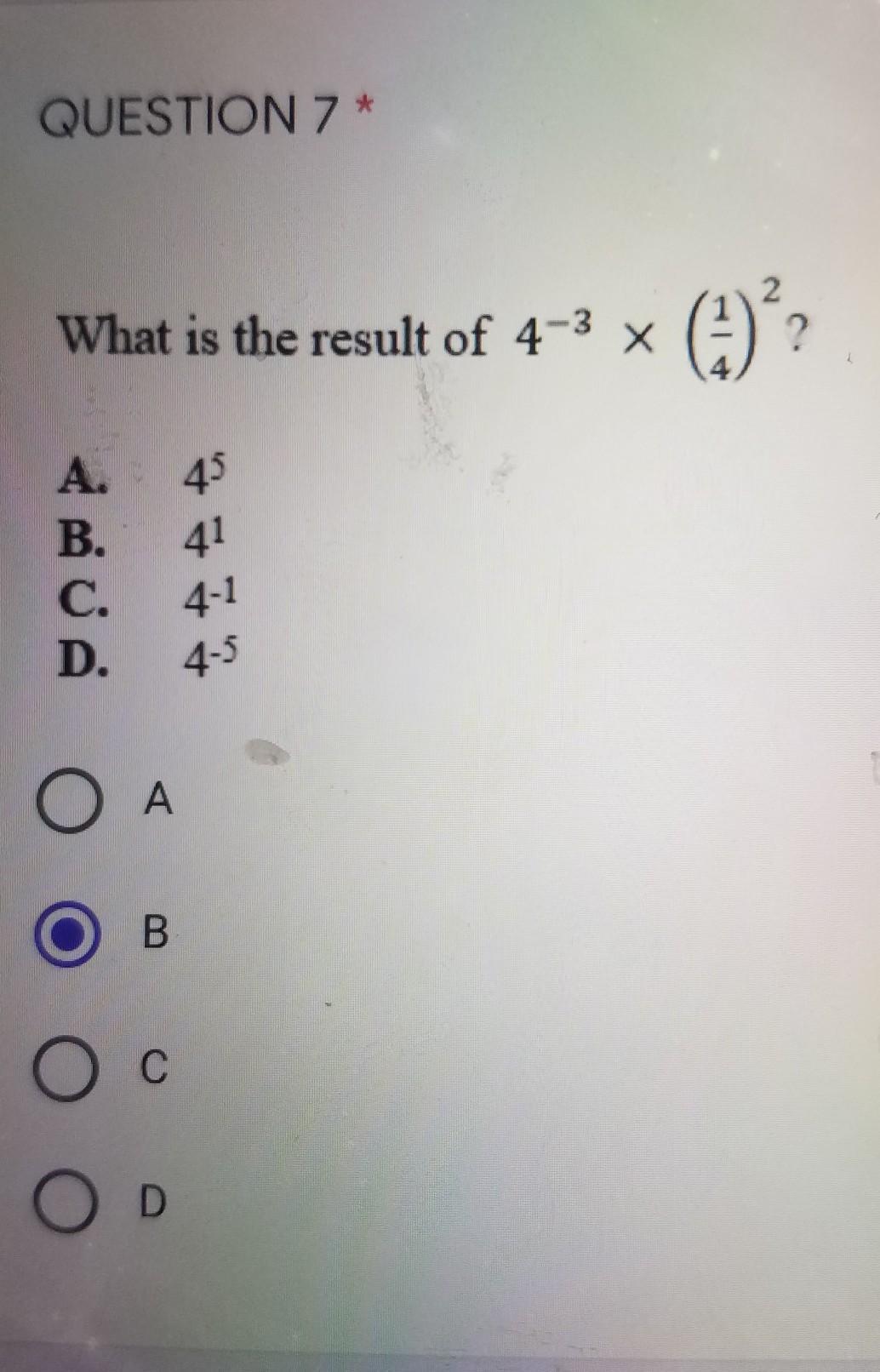 QUESTION 7 *

What is the result of $4^{-3} \times \left(\frac{1}{4}\right)^2$?

A. $4^5$
B. $4^1$
C. $4^{-1}$
D. $4^{-5}$

A

B

C

D